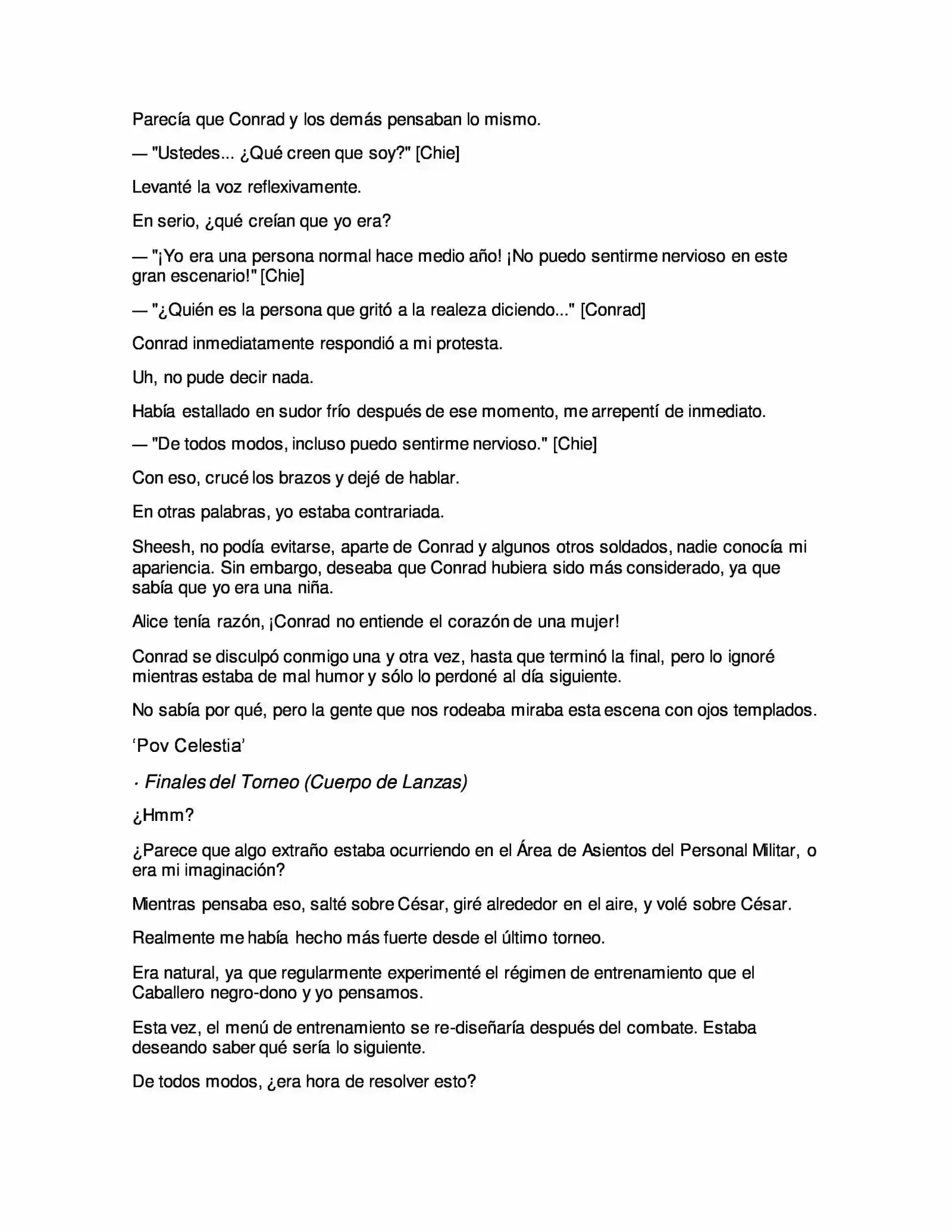 Parecía que Conrad y los demás pensaban lo mismo.

— "Ustedes... ¿Qué creen que soy?" [Chie]

Levanté la voz reflexivamente.

En serio, ¿qué creían que yo era?

— "¡Yo era una persona normal hace medio año! ¡No puedo sentirme nervioso en este gran escenario!" [Chie]

— "¿Quién es la persona que gritó a la realeza diciendo..." [Conrad]

Conrad inmediatamente respondió a mi protesta.

Uh, no pude decir nada.

Había estallado en sudor frío después de ese momento, me arrepentí de inmediato.

— "De todos modos, incluso puedo sentirme nervioso." [Chie]

Con eso, crucé los brazos y dejé de hablar.

En otras palabras, yo estaba contrariada.

Sheesh, no podía evitarse, aparte de Conrad y algunos otros soldados, nadie conocía mi apariencia. Sin embargo, deseaba que Conrad hubiera sido más considerado, ya que sabía que yo era una niña.

Alice tenía razón, ¡Conrad no entiende el corazón de una mujer!

Conrad se disculpó conmigo una y otra vez, hasta que terminó la final, pero lo ignoré mientras estaba de mal humor y sólo lo perdoné al día siguiente.

No sabía por qué, pero la gente que nos rodeaba miraba esta escena con ojos templados.

'Pov Celestia'

· Finales del Torneo (Cuerpo de Lanzas)

¿Hmm?

¿Parece que algo extraño estaba ocurriendo en el Área de Asientos del Personal Militar, o era mi imaginación?

Mientras pensaba eso, salté sobre César, giré alrededor en el aire, y volé sobre César.

Realmente me había hecho más fuerte desde el último torneo.

Era natural, ya que regularmente experimenté el régimen de entrenamiento que el Caballero negro-dono y yo pensamos.

Esta vez, el menú de entrenamiento se re-diseñaría después del combate. Estaba deseando saber qué sería lo siguiente.

De todos modos, ¿era hora de resolver esto?